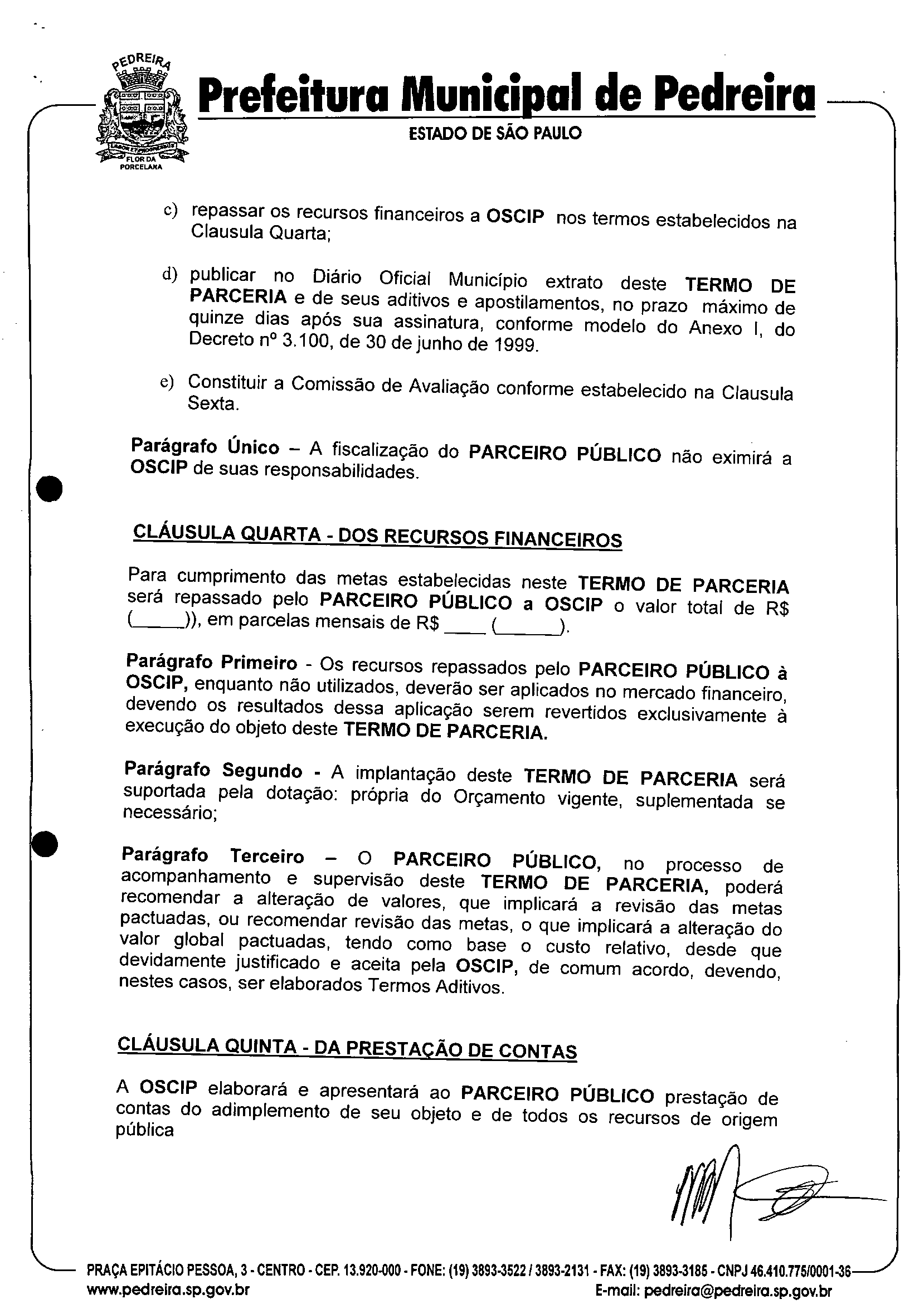 PEDREIRA

FLOR DA PORCELANA

Prefeitura Municipal de Pedreira

ESTADO DE SÃO PAULO

c) repassar os recursos financeiros a OSCIP nos termos estabelecidos na Clausula Quarta;

d) publicar no Diário Oficial Município extrato deste TERMO DE PARCERIA e de seus aditivos e apostilamentos, no prazo máximo de quinze dias após sua assinatura, conforme modelo do Anexo I, do Decreto nº 3.100, de 30 de junho de 1999.

e) Constituir a Comissão de Avaliação conforme estabelecido na Clausula Sexta.

Parágrafo Único – A fiscalização do PARCEIRO PÚBLICO não eximirá a OSCIP de suas responsabilidades.

CLÁUSULA QUARTA - DOS RECURSOS FINANCEIROS

Para cumprimento das metas estabelecidas neste TERMO DE PARCERIA será repassado pelo PARCEIRO PÚBLICO a OSCIP o valor total de R$ (_____)), em parcelas mensais de R$ ____ (______).

Parágrafo Primeiro - Os recursos repassados pelo PARCEIRO PÚBLICO à OSCIP, enquanto não utilizados, deverão ser aplicados no mercado financeiro, devendo os resultados dessa aplicação serem revertidos exclusivamente à execução do objeto deste TERMO DE PARCERIA.

Parágrafo Segundo - A implantação deste TERMO DE PARCERIA será suportada pela dotação: própria do Orçamento vigente, suplementada se necessário;

Parágrafo Terceiro – O PARCEIRO PÚBLICO, no processo de acompanhamento e supervisão deste TERMO DE PARCERIA, poderá recomendar a alteração de valores, que implicará a revisão das metas pactuadas, ou recomendar revisão das metas, o que implicará a alteração do valor global pactuadas, tendo como base o custo relativo, desde que devidamente justificado e aceita pela OSCIP, de comum acordo, devendo, nestes casos, ser elaborados Termos Aditivos.

CLÁUSULA QUINTA - DA PRESTAÇÃO DE CONTAS

A OSCIP elaborará e apresentará ao PARCEIRO PÚBLICO prestação de contas do adimplemento de seu objeto e de todos os recursos de origem pública

PRAÇA EPITÁCIO PESSOA, 3 - CENTRO - CEP. 13.920-000 - FONE: (19) 3893-3522 / 3893-2131 - FAX: (19) 3893-3185 - CNPJ 46.410.775/0001-36
www.pedreira.sp.gov.br E-mail: pedreira@pedreira.sp.gov.br